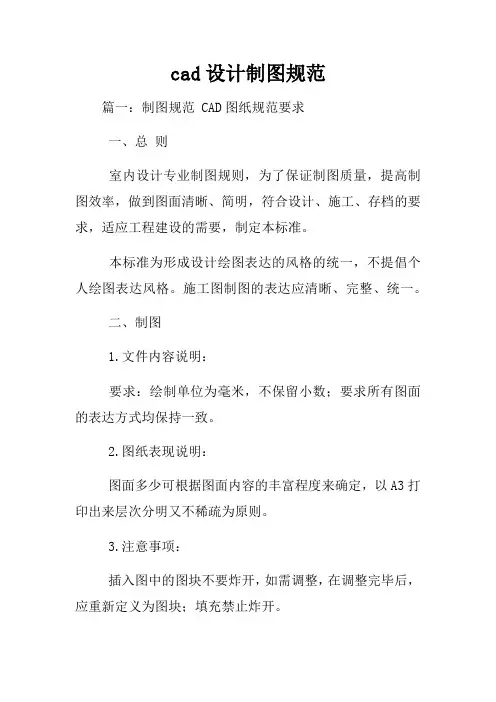 cad 设计制图规范

篇一：制图规范 CAD 图纸规范要求

一、总 则

室内设计专业制图规则，为了保证制图质量，提高制图效率，做到图面清晰、简明，符合设计、施工、存档的要求，适应工程建设的需要，制定本标准。

本标准为形成设计绘图表达的风格的统一，不提倡个人绘图表达风格。施工图制图的表达应清晰、完整、统一。

二、制图

1.文件内容说明：

要求：绘制单位为毫米，不保留小数；要求所有图面的表达方式均保持一致。

2.图纸表现说明：

图面多少可根据图面内容的丰富程度来确定，以 A3 打印出来层次分明又不稀疏为原则。

3.注意事项：

插入图中的图块不要炸开，如需调整，在调整完毕后，应重新定义为图块；填充禁止炸开。